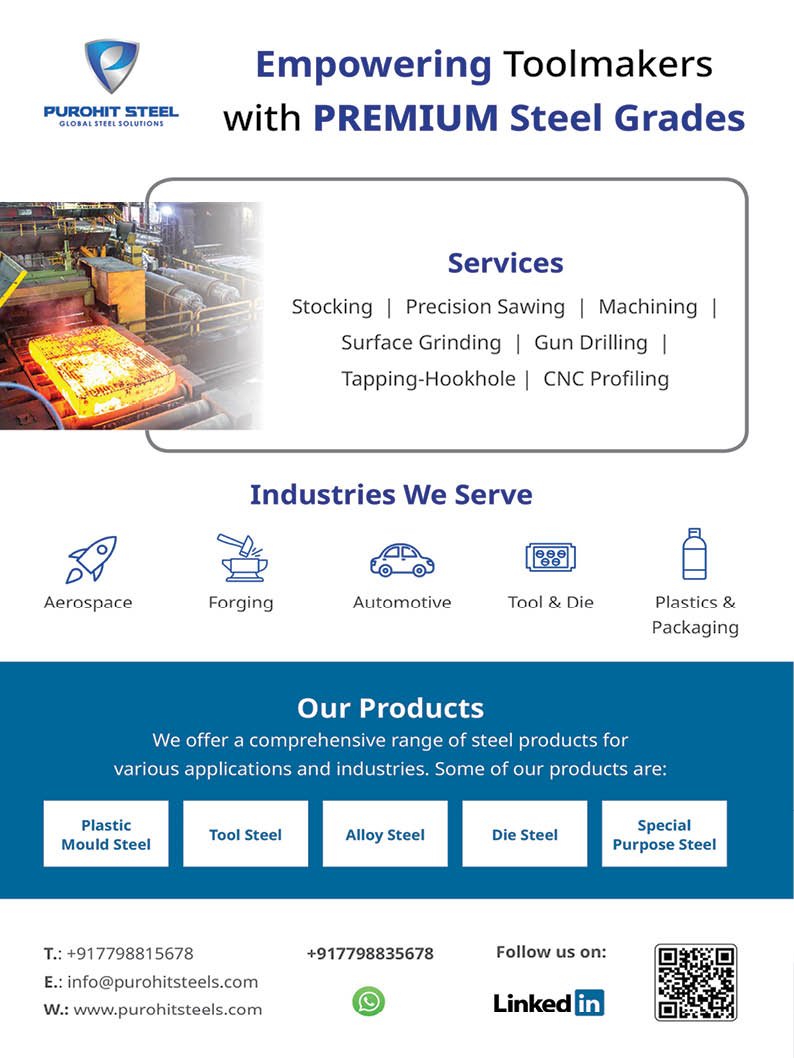 PUROHIT STEEL
GLOBAL STEEL SOLUTIONS

Empowering Toolmakers with PREMIUM Steel Grades

Services

Stocking | Precision Sawing | Machining | Surface Grinding | Gun Drilling | Tapping-Hookhole | CNC Profiling

Industries We Serve

Aerospace

Forging

Automotive

Tool & Die

Plastics & Packaging

Our Products

We offer a comprehensive range of steel products for various applications and industries. Some of our products are:

Plastic Mould Steel

Tool Steel

Alloy Steel

Die Steel

Special Purpose Steel

T.: +917798815678
E.: info@purohitsteels.com
W.: www.purohitsteels.com

+917798835678

Follow us on:

LinkedIn